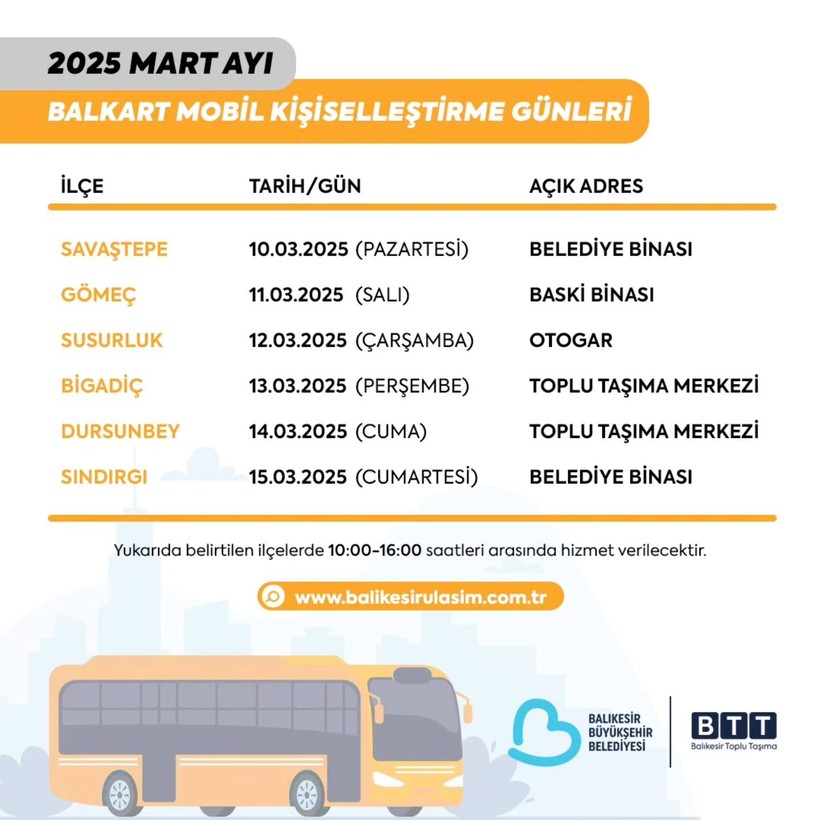 2025 MART AYI
BALKART MOBİL KİŞİSELLEŞTİRME GÜNLERİ

| İLÇE | TARİH/GÜN | AÇIK ADRES |
|---|---|---|
| SAVAŞTEPE | 10.03.2025 (PAZARTESİ) | BELEDİYE BİNASI |
| GÖMEÇ | 11.03.2025 (SALI) | BASKİ BİNASI |
| SUSURLUK | 12.03.2025 (ÇARŞAMBA) | OTOGAR |
| BİGADİÇ | 13.03.2025 (PERŞEMBE) | TOPLU TAŞIMA MERKEZİ |
| DURSUNBEY | 14.03.2025 (CUMA) | TOPLU TAŞIMA MERKEZİ |
| SINDIRGI | 15.03.2025 (CUMARTESİ) | BELEDİYE BİNASI |

Yukarıda belirtilen ilçelerde 10:00-16:00 saatleri arasında hizmet verilecektir.

www.balikesirulasim.com.tr

BALIKESİR BÜYÜKŞEHİR BELEDİYESİ

BTT
Balıkesir Toplu Taşıma